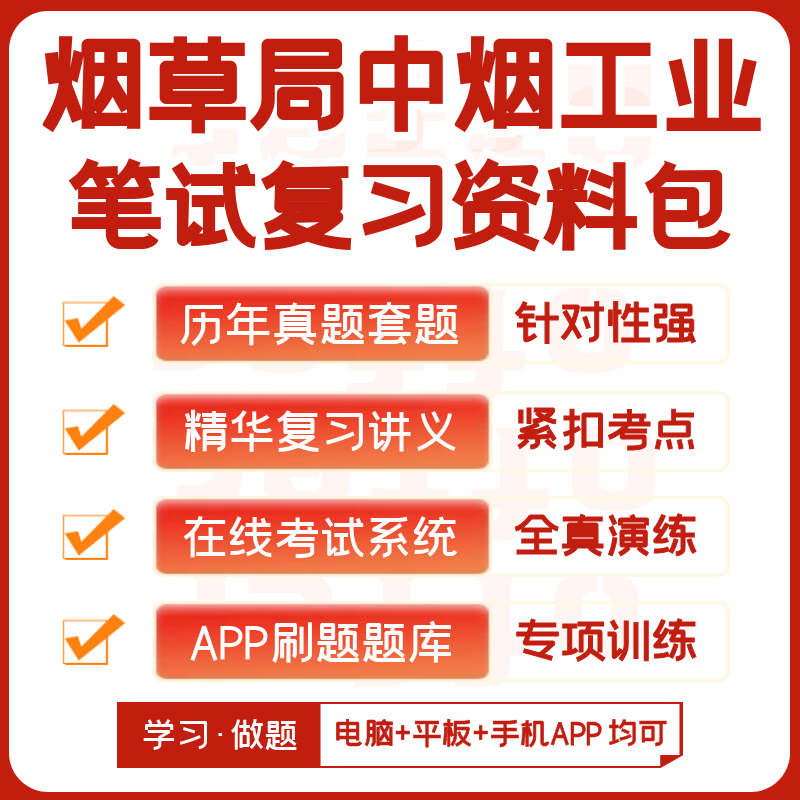 烟草局中烟工业
笔试复习资料包

历年真题套题 针对性强

精华复习讲义 紧扣考点

在线考试系统 全真演练

APP刷题题库 专项训练

学习·做题 电脑+平板+手机APP 均可